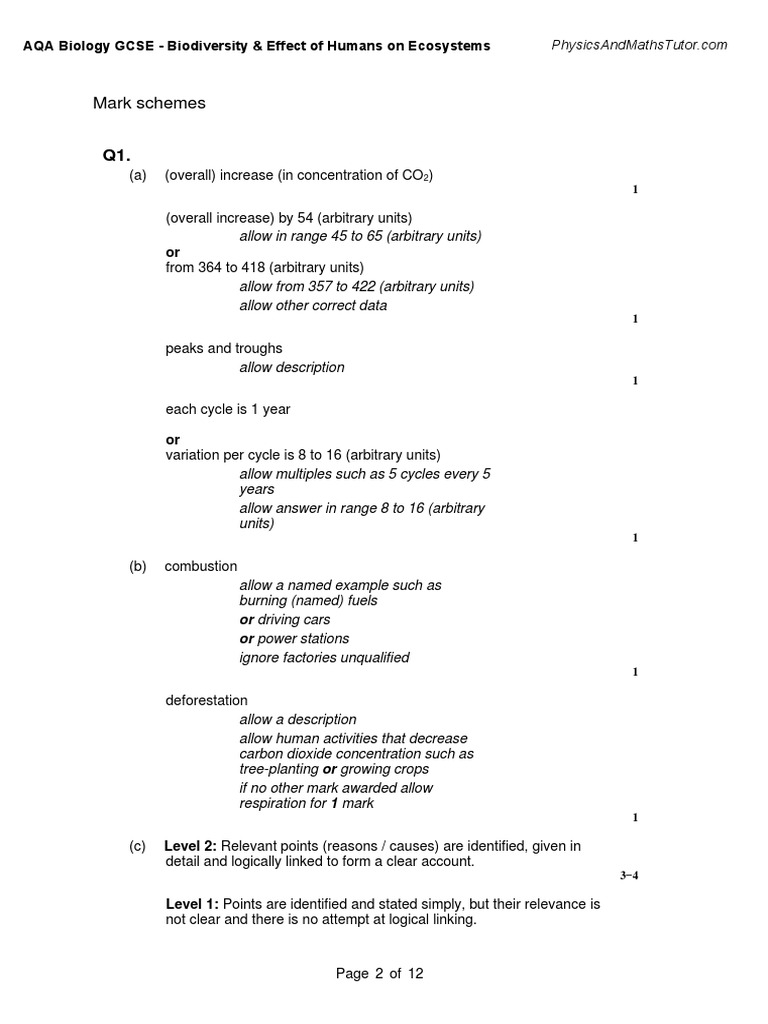 AQA Biology GCSE - Biodiversity & Effect of Humans on Ecosystems PhysicsAndMathsTutor.com

Mark schemes

Q1.

(a) (overall) increase (in concentration of $CO_2$)

1

(overall increase) by 54 (arbitrary units)
allow in range 45 to 65 (arbitrary units)
or
from 364 to 418 (arbitrary units)
allow from 357 to 422 (arbitrary units)
allow other correct data

1

peaks and troughs
allow description

1

each cycle is 1 year

or
variation per cycle is 8 to 16 (arbitrary units)
allow multiples such as 5 cycles every 5 years
allow answer in range 8 to 16 (arbitrary units)

1

(b) combustion
allow a named example such as burning (named) fuels
or driving cars
or power stations
ignore factories unqualified

1

deforestation
allow a description
allow human activities that decrease carbon dioxide concentration such as tree-planting or growing crops
if no other mark awarded allow respiration for 1 mark

1

(c) Level 2: Relevant points (reasons / causes) are identified, given in detail and logically linked to form a clear account.

3−4

Level 1: Points are identified and stated simply, but their relevance is not clear and there is no attempt at logical linking.

Page 2 of 12